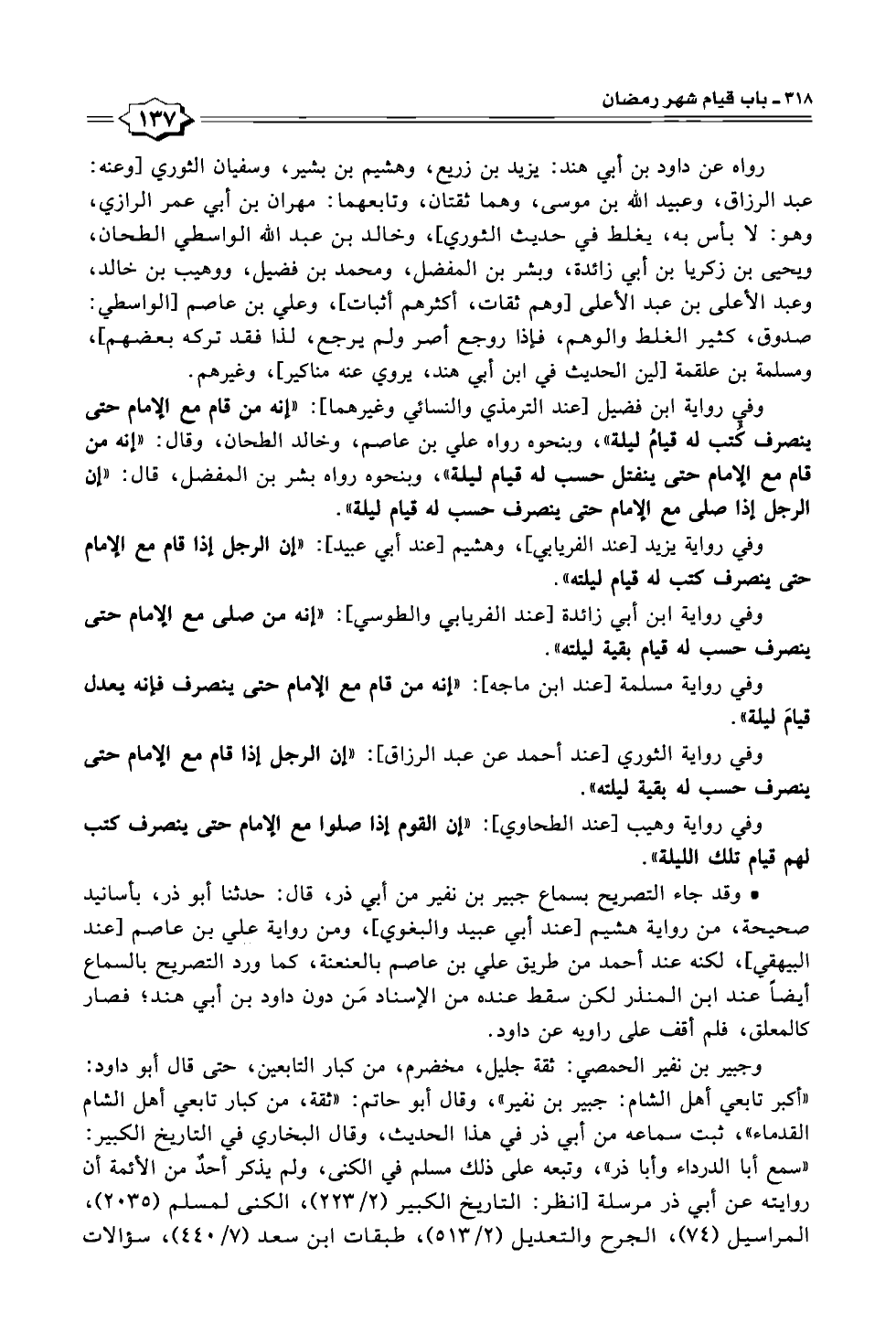 ٣١٨ ـ باب قيام شهر رمضان

١٣٧

رواه عن داود بن أبي هند: يزيد بن زريع، وهشيم بن بشير، وسفيان الثوري [وعنه: عبد الرزاق، وعبيد الله بن موسى، وهما ثقتان، وتابعهما: مهران بن أبي عمر الرازي، وهو: لا بأس به، يغلط في حديث الثوري]، وخالد بن عبد الله الواسطي الطحان، ويحيى بن زكريا بن أبي زائدة، وبشر بن المفضل، ومحمد بن فضيل، ووهيب بن خالد، وعبد الأعلى بن عبد الأعلى [وهم ثقات، أكثرهم أثبات]، وعلي بن عاصم [الواسطي: صدوق، كثير الغلط والوهم، فإذا روجع أصر ولم يرجع، لذا فقد تركه بعضهم]، ومسلمة بن علقمة [لين الحديث في ابن أبي هند، يروي عنه مناكير]، وغيرهم.

وفي رواية ابن فضيل [عند الترمذي والنسائي وغيرهما]: «إنه من قام مع الإمام حتى ينصرف كُتب له قيامُ ليلة»، وبنحوه رواه علي بن عاصم، وخالد الطحان، وقال: «إنه من قام مع الإمام حتى ينفتل حسب له قيام ليلة»، وبنحوه رواه بشر بن المفضل، قال: «إن الرجل إذا صلى مع الإمام حتى ينصرف حسب له قيام ليلة».

وفي رواية يزيد [عند الفريابي]، وهشيم [عند أبي عبيد]: «إن الرجل إذا قام مع الإمام حتى ينصرف كتب له قيام ليلته».

وفي رواية ابن أبي زائدة [عند الفريابي والطوسي]: «إنه من صلى مع الإمام حتى ينصرف حسب له قيام بقية ليلته».

وفي رواية مسلمة [عند ابن ماجه]: «إنه من قام مع الإمام حتى ينصرف فإنه يعدل قيامَ ليلة».

وفي رواية الثوري [عند أحمد عن عبد الرزاق]: «إن الرجل إذا قام مع الإمام حتى ينصرف حسب له بقية ليلته».

وفي رواية وهيب [عند الطحاوي]: «إن القوم إذا صلوا مع الإمام حتى ينصرف كتب لهم قيام تلك الليلة».

• وقد جاء التصريح بسماع جبير بن نفير من أبي ذر، قال: حدثنا أبو ذر، بأسانيد صحيحة، من رواية هشيم [عند أبي عبيد والبغوي]، ومن رواية علي بن عاصم [عند البيهقي]، لكنه عند أحمد من طريق علي بن عاصم بالعنعنة، كما ورد التصريح بالسماع أيضاً عند ابن المنذر لكن سقط عنده من الإسناد مَن دون داود بن أبي هند؛ فصار كالمعلق، فلم أقف على راويه عن داود.

وجبير بن نفير الحمصي: ثقة جليل، مخضرم، من كبار التابعين، حتى قال أبو داود: «أكبر تابعي أهل الشام: جبير بن نفير»، وقال أبو حاتم: «ثقة، من كبار تابعي أهل الشام القدماء»، ثبت سماعه من أبي ذر في هذا الحديث، وقال البخاري في التاريخ الكبير: «سمع أبا الدرداء وأبا ذر»، وتبعه على ذلك مسلم في الكنى، ولم يذكر أحدٌ من الأئمة أن روايته عن أبي ذر مرسلة [انظر: التاريخ الكبير (٢/ ٢٢٣)، الكنى لمسلم (٢٠٣٥)، المراسيل (٧٤)، الجرح والتعديل (٢/ ٥١٣)، طبقات ابن سعد (٧/ ٤٤٠)، سؤالات